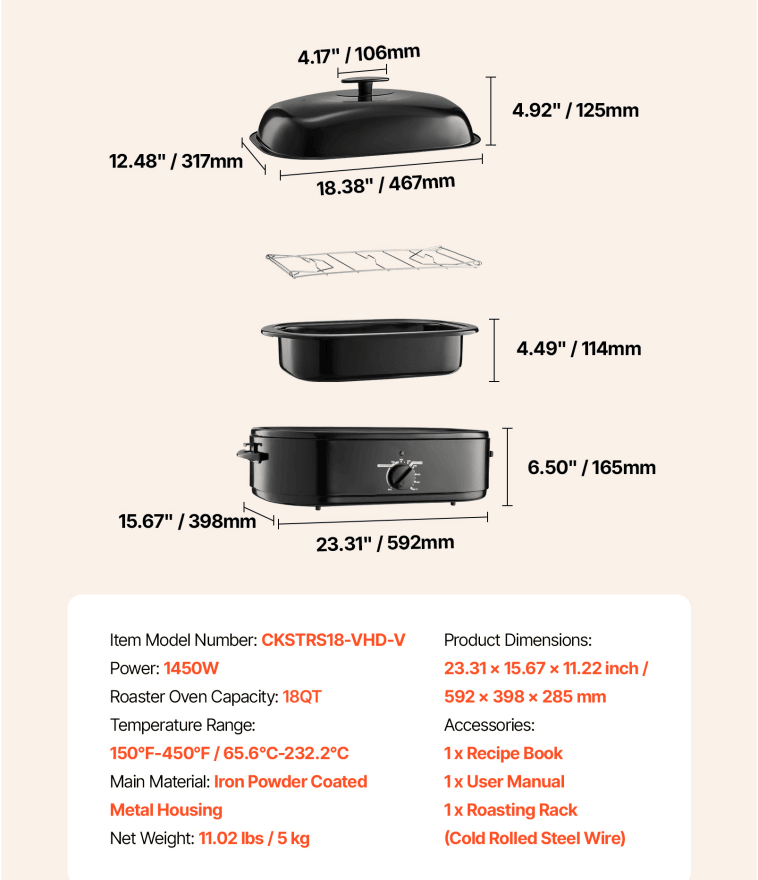 4.17" / 106mm

4.92" / 125mm

12.48" / 317mm

18.38" / 467mm

4.49" / 114mm

6.50" / 165mm

15.67" / 398mm

23.31" / 592mm

Item Model Number: CKSTRS18-VHD-V
Power: 1450W
Roaster Oven Capacity: 18QT
Temperature Range:
150°F-450°F / 65.6°C-232.2°C
Main Material: Iron Powder Coated Metal Housing
Net Weight: 11.02 lbs / 5 kg

Product Dimensions:
23.31 × 15.67 × 11.22 inch / 592 × 398 × 285 mm
Accessories:
1 x Recipe Book
1 x User Manual
1 x Roasting Rack (Cold Rolled Steel Wire)